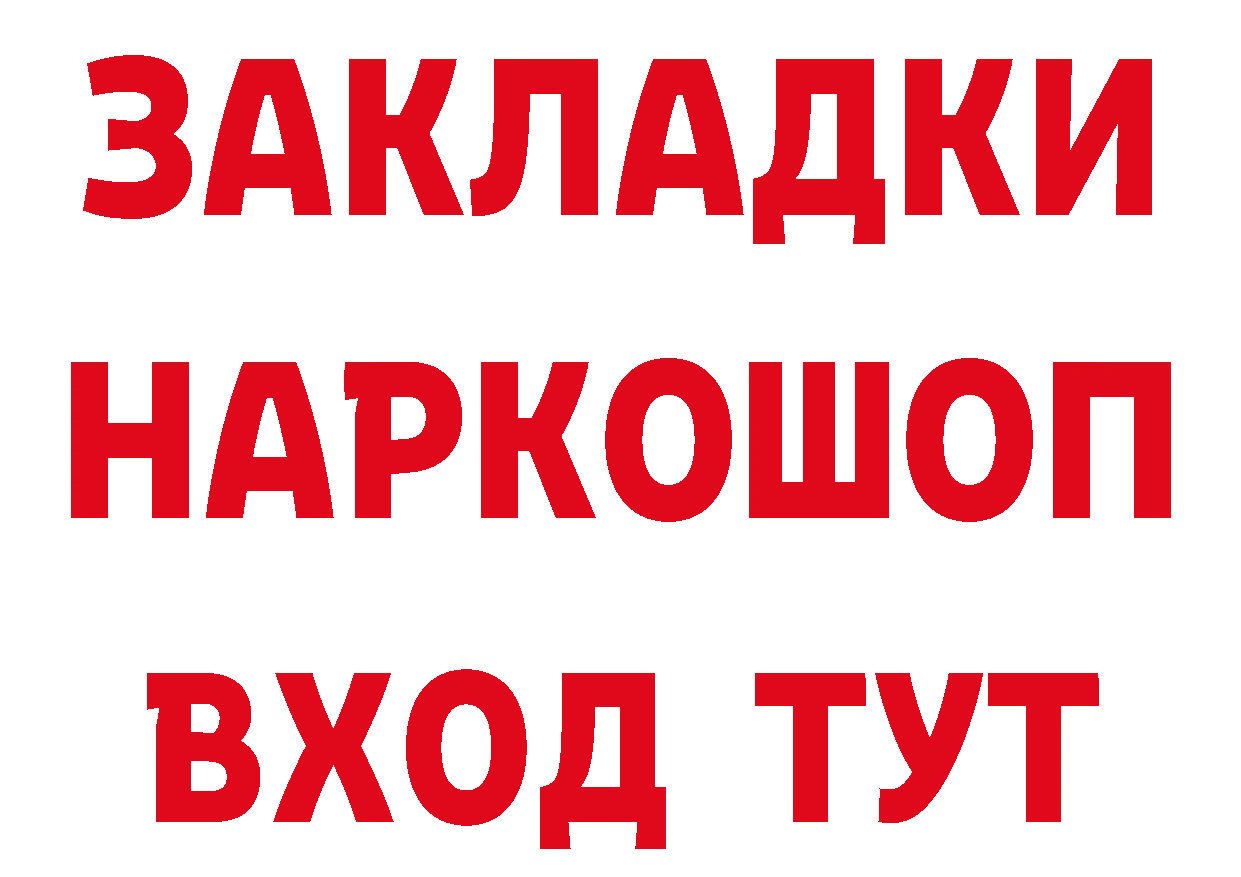 ЗАКЛАДКИ НАРКОШОП ВХОД ТУТ